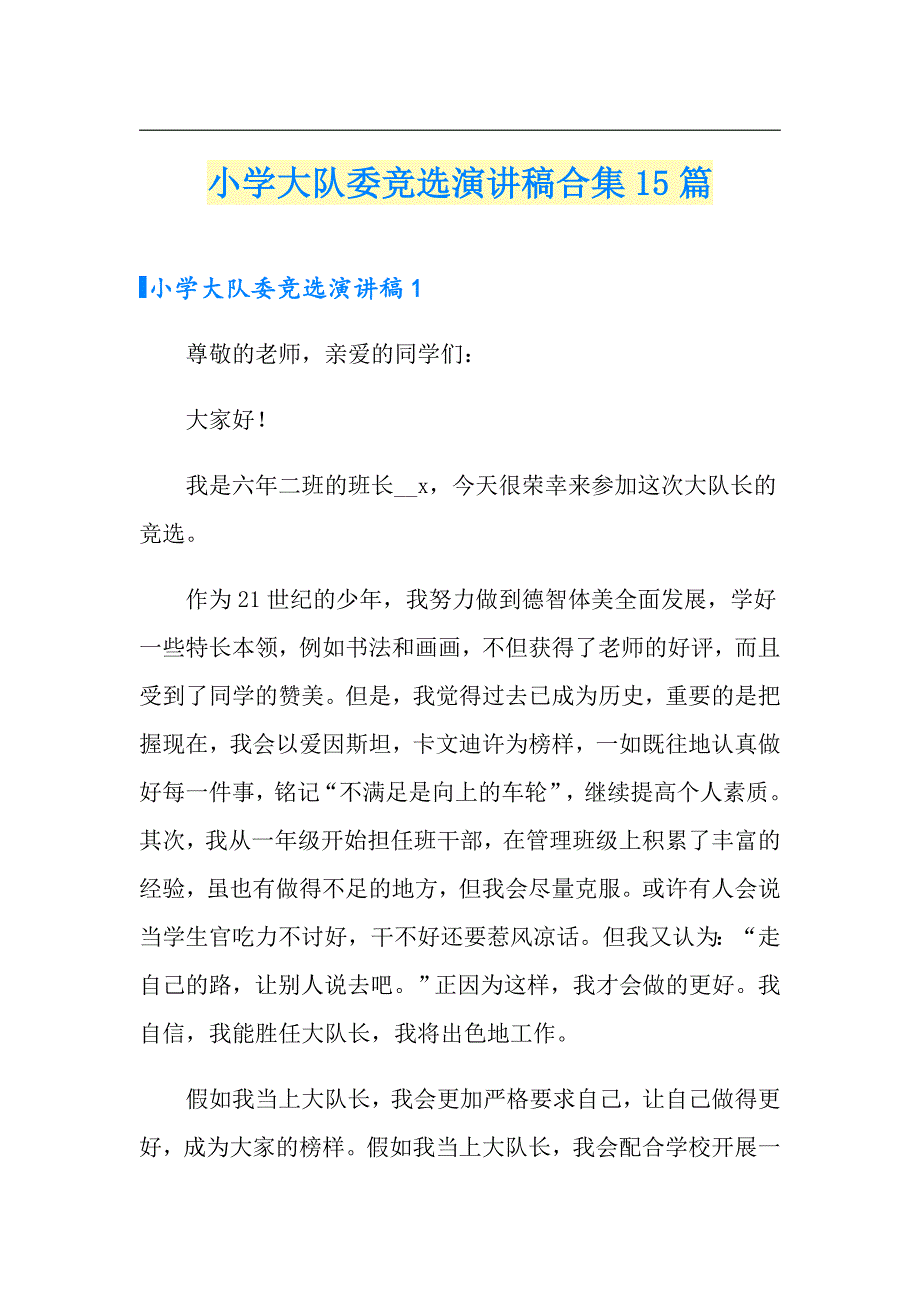 小学大队委竞选演讲稿合集15篇

小学大队委竞选演讲稿1

尊敬的老师，亲爱的同学们：

大家好！

我是六年二班的班长__x，今天很荣幸来参加这次大队长的竞选。

作为21世纪的少年，我努力做到德智体美全面发展，学好一些特长本领，例如书法和画画，不但获得了老师的好评，而且受到了同学的赞美。但是，我觉得过去已成为历史，重要的是把握现在，我会以爱因斯坦，卡文迪许为榜样，一如既往地认真做好每一件事，铭记“不满足是向上的车轮”，继续提高个人素质。其次，我从一年级开始担任班干部，在管理班级上积累了丰富的经验，虽也有做得不足的地方，但我会尽量克服。或许有人会说当学生官吃力不讨好，干不好还要惹风凉话。但我又认为：“走自己的路，让别人说去吧。”正因为这样，我才会做的更好。我自信，我能胜任大队长，我将出色地工作。

假如我当上大队长，我会更加严格要求自己，让自己做得更好，成为大家的榜样。假如我当上大队长，我会配合学校开展一